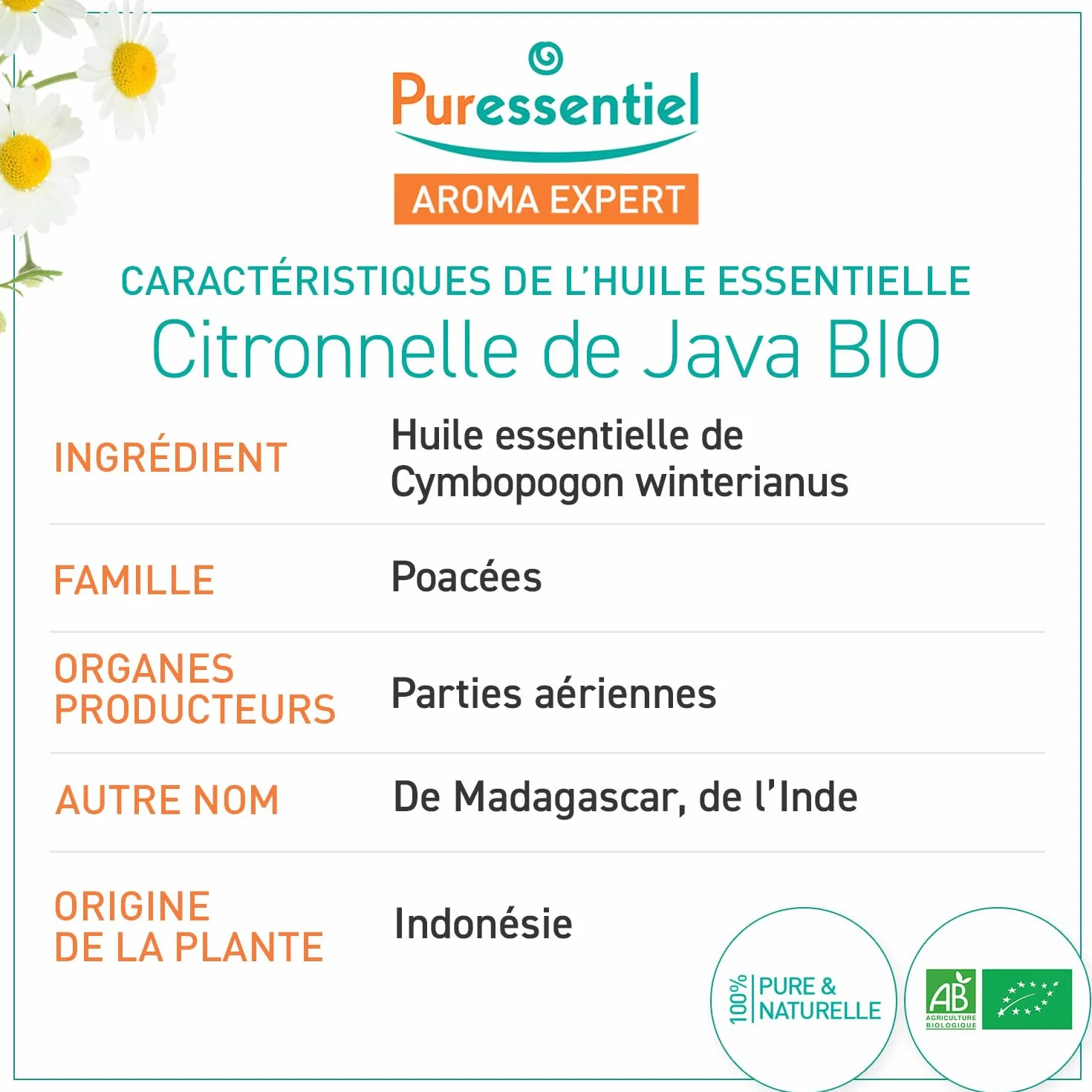 Puressentiel
AROMA EXPERT

CARACTÉRISTIQUES DE L'HUILE ESSENTIELLE
Citronnelle de Java BIO

| | |
|---|---|
| INGRÉDIENT | Huile essentielle de Cymbopogon winterianus |
| FAMILLE | Poacées |
| ORGANES PRODUCTEURS | Parties aériennes |
| AUTRE NOM | De Madagascar, de l'Inde |
| ORIGINE DE LA PLANTE | Indonésie |

100% PURE & NATURELLE

AB AGRICULTURE BIOLOGIQUE